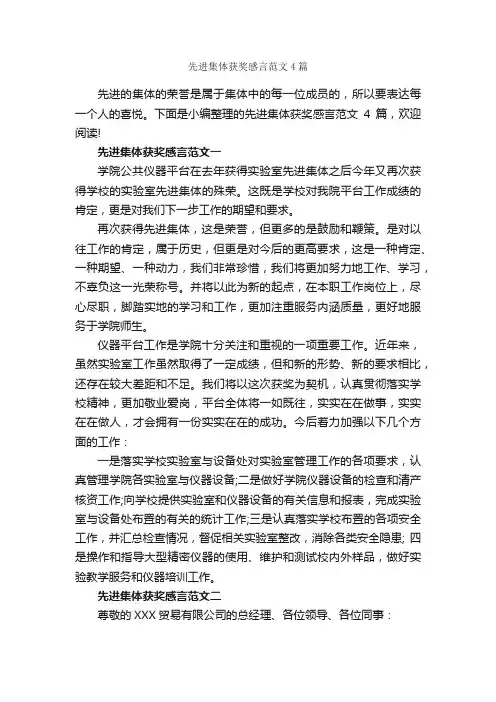 先进集体获奖感言范文4篇

先进的集体的荣誉是属于集体中的每一位成员的，所以要表达每一个人的喜悦。下面是小编整理的先进集体获奖感言范文 4 篇，欢迎阅读!

先进集体获奖感言范文一

学院公共仪器平台在去年获得实验室先进集体之后今年又再次获得学校的实验室先进集体的殊荣。这既是学校对我院平台工作成绩的肯定，更是对我们下一步工作的期望和要求。

再次获得先进集体，这是荣誉，但更多的是鼓励和鞭策。是对以往工作的肯定，属于历史，但更是对今后的更高要求，这是一种肯定、一种期望、一种动力，我们非常珍惜，我们将更加努力地工作、学习，不辜负这一光荣称号。并将以此为新的起点，在本职工作岗位上，尽心尽职，脚踏实地的学习和工作，更加注重服务内涵质量，更好地服务于学院师生。

仪器平台工作是学院十分关注和重视的一项重要工作。近年来，虽然实验室工作虽然取得了一定成绩，但和新的形势、新的要求相比，还存在较大差距和不足。我们将以这次获奖为契机，认真贯彻落实学校精神，更加敬业爱岗，平台全体将一如既往，实实在在做事，实实在在做人，才会拥有一份实实在在的成功。今后着力加强以下几个方面的工作：

一是落实学校实验室与设备处对实验室管理工作的各项要求，认真管理学院各实验室与仪器设备;二是做好学院仪器设备的检查和清产核资工作;向学校提供实验室和仪器设备的有关信息和报表，完成实验室与设备处布置的有关的统计工作;三是认真落实学校布置的各项安全工作，并汇总检查情况，督促相关实验室整改，消除各类安全隐患; 四是操作和指导大型精密仪器的使用、维护和测试校内外样品，做好实验教学服务和仪器培训工作。

先进集体获奖感言范文二

尊敬的 XXX 贸易有限公司的总经理、各位领导、各位同事：